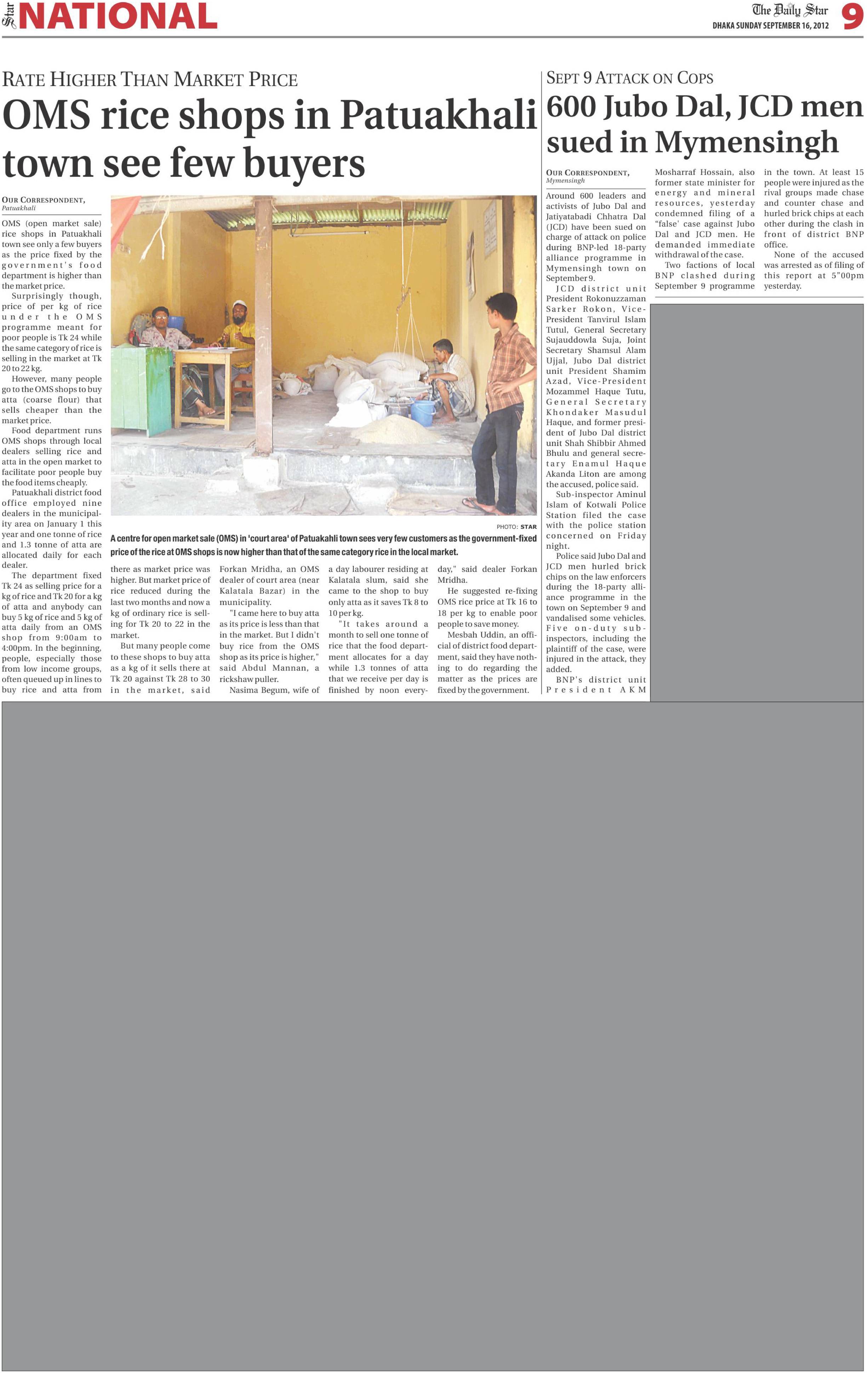 Star NATIONAL

The Daily Star
DHAKA SUNDAY SEPTEMBER 16, 2012 9

RATE HIGHER THAN MARKET PRICE

OMS rice shops in Patuakhali town see few buyers

OUR CORRESPONDENT, Patuakhali

OMS (open market sale) rice shops in Patuakhali town see only a few buyers as the price fixed by the government's food department is higher than the market price.

Surprisingly though, price of per kg of rice under the OMS programme meant for poor people is Tk 24 while the same category of rice is selling in the market at Tk 20 to 22 kg.

However, many people go to the OMS shops to buy atta (coarse flour) that sells cheaper than the market price.

Food department runs OMS shops through local dealers selling rice and atta in the open market to facilitate poor people buy the food items cheaply.

Patuakhali district food office employed nine dealers in the municipality area on January 1 this year and one tonne of rice and 1.3 tonne of atta are allocated daily for each dealer.

The department fixed Tk 24 as selling price for a kg of rice and Tk 20 for a kg of atta and anybody can buy 5 kg of rice and 5 kg of atta daily from an OMS shop from 9:00am to 4:00pm. In the beginning, people, especially those from low income groups, often queued up in lines to buy rice and atta from there as market price was higher. But market price of rice reduced during the last two months and now a kg of ordinary rice is selling for Tk 20 to 22 in the market.

But many people come to these shops to buy atta as a kg of it sells there at Tk 20 against Tk 28 to 30 in the market, said Forkan Mridha, an OMS dealer of court area (near Kalatala Bazar) in the municipality.

"I came here to buy atta as its price is less than that in the market. But I didn't buy rice from the OMS shop as its price is higher," said Abdul Mannan, a rickshaw puller.

Nasima Begum, wife of a day labourer residing at Kalatala slum, said she came to the shop to buy only atta as it saves Tk 8 to 10 per kg.

"It takes around a month to sell one tonne of rice that the food department allocates for a day while 1.3 tonnes of atta that we receive per day is finished by noon everyday," said dealer Forkan Mridha.

He suggested re-fixing OMS rice price at Tk 16 to 18 per kg to enable poor people to save money.

Mesbah Uddin, an official of district food department, said they have nothing to do regarding the matter as the prices are fixed by the government.

PHOTO: STAR

A centre for open market sale (OMS) in 'court area' of Patuakahli town sees very few customers as the government-fixed price of the rice at OMS shops is now higher than that of the same category rice in the local market.

SEPT 9 ATTACK ON COPS

600 Jubo Dal, JCD men sued in Mymensingh

OUR CORRESPONDENT, Mymensingh

Around 600 leaders and activists of Jubo Dal and Jatiyatabadi Chhatra Dal (JCD) have been sued on charge of attack on police during BNP-led 18-party alliance programme in Mymensingh town on September 9.

JCD district unit President Rokonuzzaman Sarker Rokon, Vice-President Tanvirul Islam Tutul, General Secretary Sujauddowla Suja, Joint Secretary Shamsul Alam Ujjal, Jubo Dal district unit President Shamim Azad, Vice-President Mozammel Haque Tutu, General Secretary Khondaker Masudul Haque, and former president of Jubo Dal district unit Shah Shibbir Ahmed Bhulu and general secretary Enamul Haque Akanda Liton are among the accused, police said.

Sub-inspector Aminul Islam of Kotwali Police Station filed the case with the police station concerned on Friday night.

Police said Jubo Dal and JCD men hurled brick chips on the law enforcers during the 18-party alliance programme in the town on September 9 and vandalised some vehicles. Five on-duty sub-inspectors, including the plaintiff of the case, were injured in the attack, they added.

BNP's district unit President AKM Mosharraf Hossain, also former state minister for energy and mineral resources, yesterday condemned filing of a "false' case against Jubo Dal and JCD men. He demanded immediate withdrawal of the case.

Two factions of local BNP clashed during September 9 programme in the town. At least 15 people were injured as the rival groups made chase and counter chase and hurled brick chips at each other during the clash in front of district BNP office.

None of the accused was arrested as of filing of this report at 5"00pm yesterday.